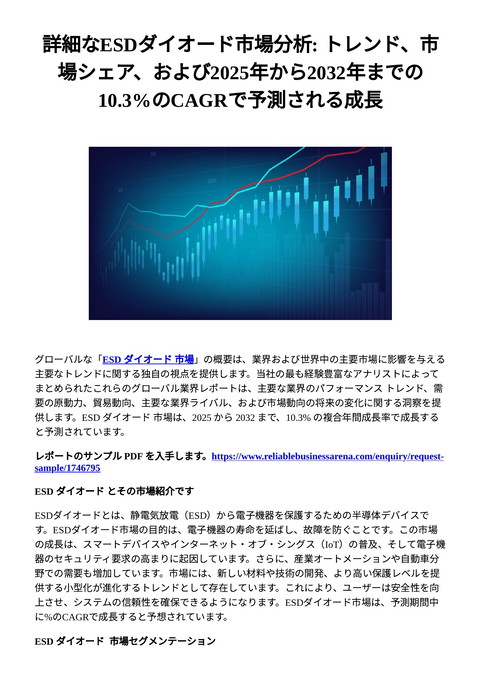 詳細なESDダイオード市場分析: トレンド、市場シェア、および2025年から2032年までの10.3％のCAGRで予測される成長

グローバルな「ESD ダイオード 市場」の概要は、業界および世界中の主要市場に影響を与える主要なトレンドに関する独自の視点を提供します。当社の最も経験豊富なアナリストによってまとめられたこれらのグローバル業界レポートは、主要な業界のパフォーマンス トレンド、需要の原動力、貿易動向、主要な業界ライバル、および市場動向の将来の変化に関する洞察を提供します。ESD ダイオード 市場は、2025 から 2032 まで、10.3% の複合年間成長率で成長すると予測されています。

レポートのサンプル PDF を入手します。https://www.reliablebusinessarena.com/enquiry/request-sample/1746795

ESD ダイオード とその市場紹介です

ESDダイオードとは、静電気放電（ESD）から電子機器を保護するための半導体デバイスです。ESDダイオード市場の目的は、電子機器の寿命を延ばし、故障を防ぐことです。この市場の成長は、スマートデバイスやインターネット・オブ・シングス（IoT）の普及、そして電子機器のセキュリティ要求の高まりに起因しています。さらに、産業オートメーションや自動車分野での需要も増加しています。市場には、新しい材料や技術の開発、より高い保護レベルを提供する小型化が進化するトレンドとして存在しています。これにより、ユーザーは安全性を向上させ、システムの信頼性を確保できるようになります。ESDダイオード市場は、予測期間中に%のCAGRで成長すると予想されています。

ESD ダイオード 市場セグメンテーション